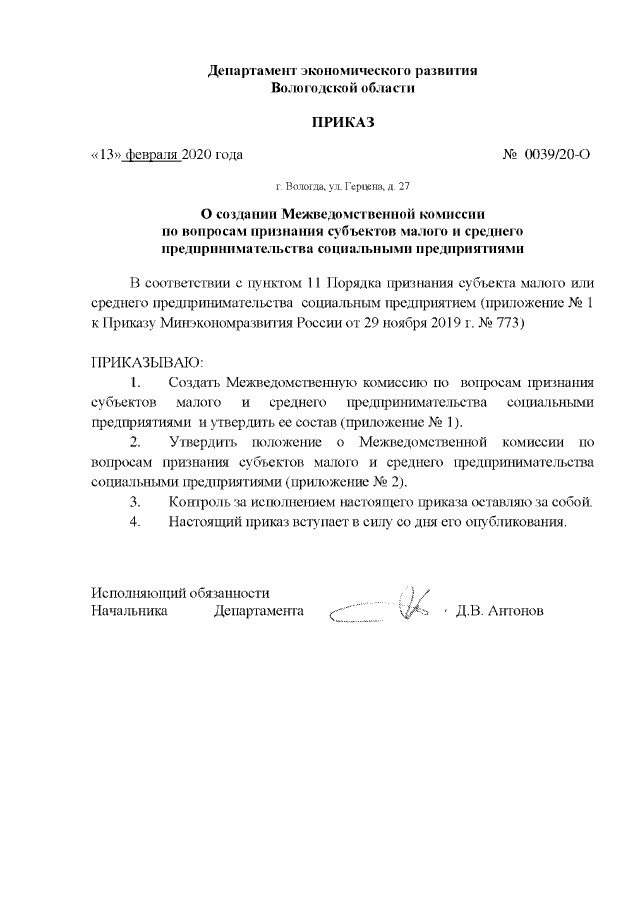 Департамент экономического развития
Вологодской области

ПРИКАЗ

«13» февраля 2020 года № 0039/20-О

г. Вологда, ул. Герцена, д. 27

О создании Межведомственной комиссии
по вопросам признания субъектов малого и среднего
предпринимательства социальными предприятиями

В соответствии с пунктом 11 Порядка признания субъекта малого или среднего предпринимательства социальным предприятием (приложение № 1 к Приказу Минэкономразвития России от 29 ноября 2019 г. № 773)

ПРИКАЗЫВАЮ:

1. Создать Межведомственную комиссию по вопросам признания субъектов малого и среднего предпринимательства социальными предприятиями и утвердить ее состав (приложение № 1).

2. Утвердить положение о Межведомственной комиссии по вопросам признания субъектов малого и среднего предпринимательства социальными предприятиями (приложение № 2).

3. Контроль за исполнением настоящего приказа оставляю за собой.

4. Настоящий приказ вступает в силу со дня его опубликования.

Исполняющий обязанности
Начальника Департамента Д.В. Антонов